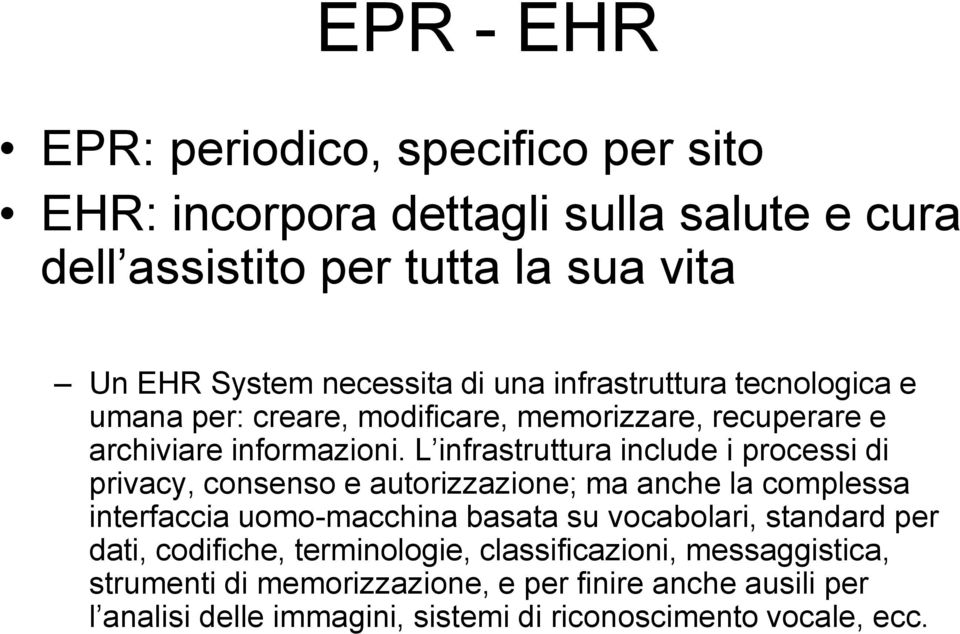 EPR - EHR

• EPR: periodico, specifico per sito
• EHR: incorpora dettagli sulla salute e cura dell’assistito per tutta la sua vita

– Un EHR System necessita di una infrastruttura tecnologica e umana per: creare, modificare, memorizzare, recuperare e archiviare informazioni. L’infrastruttura include i processi di privacy, consenso e autorizzazione; ma anche la complessa interfaccia uomo-macchina basata su vocabolari, standard per dati, codifiche, terminologie, classificazioni, messaggistica, strumenti di memorizzazione, e per finire anche ausili per l’analisi delle immagini, sistemi di riconoscimento vocale, ecc.